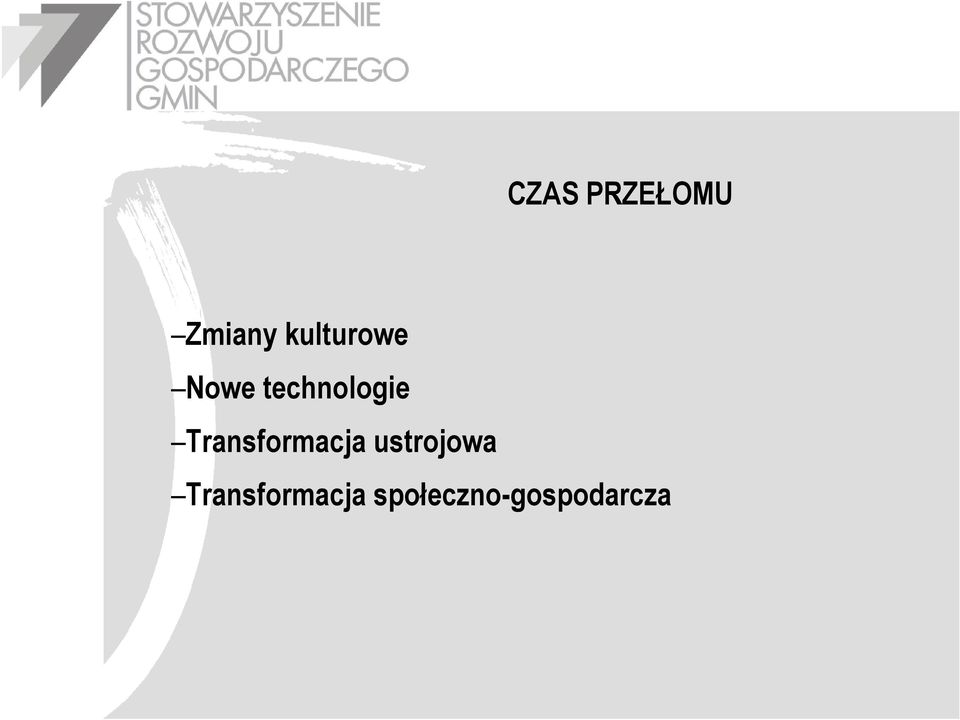 STOWARZYSZENIE
ROZWOJU
GOSPODARCZEGO
GMIN

CZAS PRZEŁOMU

–Zmiany kulturowe
–Nowe technologie
–Transformacja ustrojowa
–Transformacja społeczno-gospodarcza